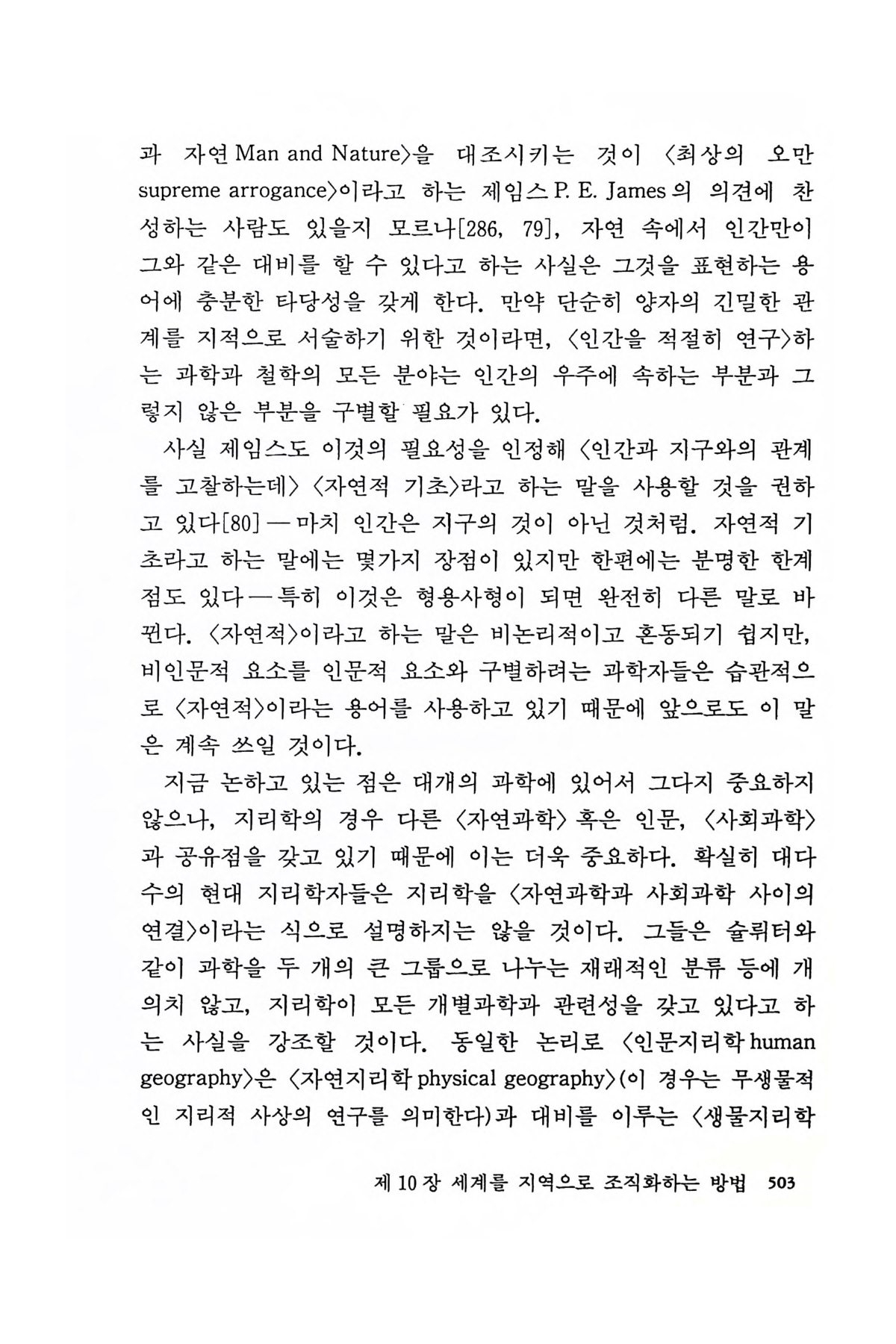 과 자연 Man and Nature〉을 대조시키는 것이 〈최상의 오만 supreme arrogance〉이라고 하는 제임스 P. E. James의 의견에 찬성하는 사람도 있을지 모르나[286, 79], 자연 속에서 인간만이 그와 같은 대비를 할 수 있다고 하는 사실은 그것을 표현하는 용어에 충분한 타당성을 갖게 한다. 만약 단순히 양자의 긴밀한 관계를 지적으로 서술하기 위한 것이라면, 〈인간을 적절히 연구〉하는 과학과 철학의 모든 분야는 인간의 우주에 속하는 부분과 그렇지 않은 부분을 구별할 필요가 있다.

사실 제임스도 이것의 필요성을 인정해 〈인간과 지구와의 관계를 고찰하는데〉 〈자연적 기초〉라고 하는 말을 사용할 것을 권하고 있다[80] — 마치 인간은 지구의 것이 아닌 것처럼. 자연적 기초라고 하는 말에는 몇가지 장점이 있지만 한편에는 분명한 한계점도 있다 — 특히 이것은 형용사형이 되면 완전히 다른 말로 바뀐다. 〈자연적〉이라고 하는 말은 비논리적이고 혼동되기 쉽지만, 비인문적 요소를 인문적 요소와 구별하려는 과학자들은 습관적으로 〈자연적〉이라는 용어를 사용하고 있기 때문에 앞으로도 이 말은 계속 쓰일 것이다.

지금 논하고 있는 점은 대개의 과학에 있어서 그다지 중요하지 않으나, 지리학의 경우 다른 〈자연과학〉 혹은 인문, 〈사회과학〉과 공유점을 갖고 있기 때문에 이는 더욱 중요하다. 확실히 대다수의 현대 지리학자들은 지리학을 〈자연과학과 사회과학 사이의 연결〉이라는 식으로 설명하지는 않을 것이다. 그들은 슐뤼터와 같이 과학을 두 개의 큰 그룹으로 나누는 재래적인 분류 등에 개의치 않고, 지리학이 모든 개별과학과 관련성을 갖고 있다고 하는 사실을 강조할 것이다. 동일한 논리로 〈인문지리학 human geography〉은 〈자연지리학 physical geography〉(이 경우는 무생물적인 지리적 사상의 연구를 의미한다)과 대비를 이루는 〈생물지리학

제 10 장 세계를 지역으로 조직화하는 방법 503